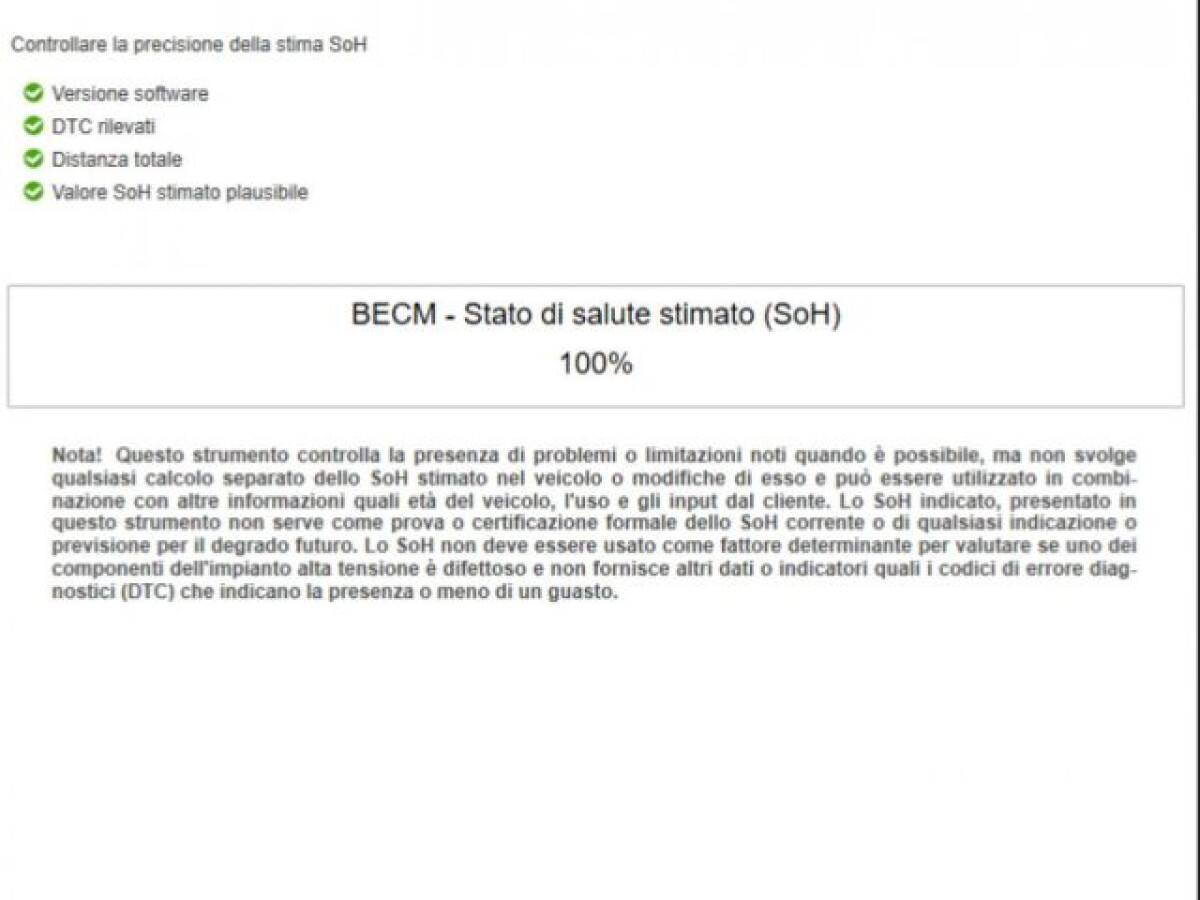 Controllare la precisione della stima SoH

Versione software
DTC rilevati
Distanza totale
Valore SoH stimato plausibile

BECM - Stato di salute stimato (SoH)
100%

Nota! Questo strumento controlla la presenza di problemi o limitazioni noti quando è possibile, ma non svolge qualsiasi calcolo separato dello SoH stimato nel veicolo o modifiche di esso e può essere utilizzato in combinazione con altre informazioni quali età del veicolo, l'uso e gli input dal cliente. Lo SoH indicato, presentato in questo strumento non serve come prova o certificazione formale dello SoH corrente o di qualsiasi indicazione o previsione per il degrado futuro. Lo SoH non deve essere usato come fattore determinante per valutare se uno dei componenti dell'impianto alta tensione è difettoso e non fornisce altri dati o indicatori quali i codici di errore diagnostici (DTC) che indicano la presenza o meno di un guasto.